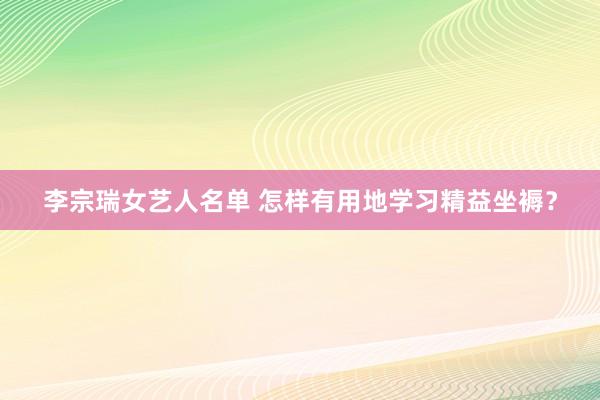 李宗瑞女艺人名单 怎样有用地学习精益坐褥？